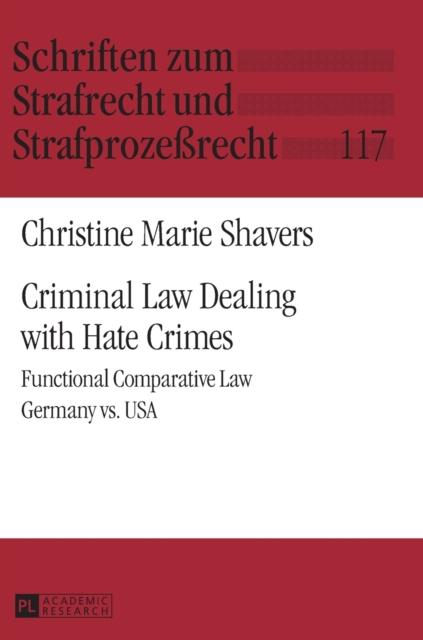 Schriften zum
Strafrecht und
Strafprozeßrecht 117

Christine Marie Shavers

Criminal Law Dealing
with Hate Crimes

Functional Comparative Law
Germany vs. USA

PL ACADEMIC RESEARCH